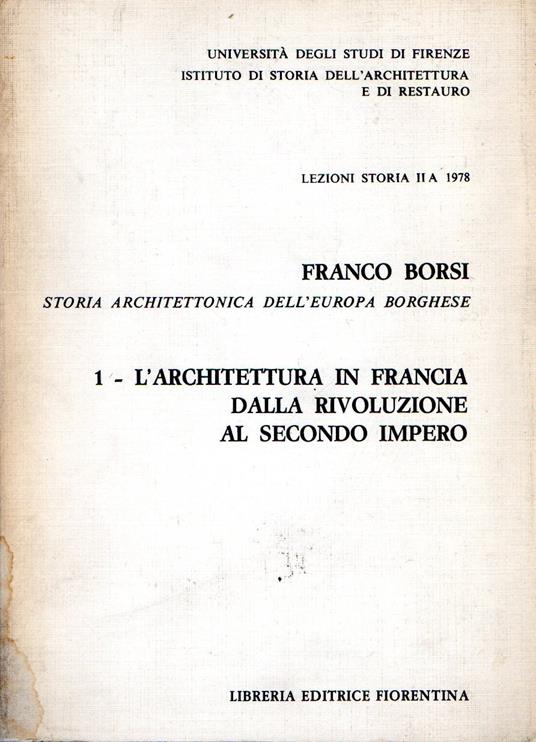 UNIVERSITÀ DEGLI STUDI DI FIRENZE
ISTITUTO DI STORIA DELL'ARCHITETTURA
E DI RESTAURO

LEZIONI STORIA II A 1978

FRANCO BORSI
STORIA ARCHITETTONICA DELL'EUROPA BORGHESE

1 - L'ARCHITETTURA IN FRANCIA
DALLA RIVOLUZIONE
AL SECONDO IMPERO

LIBRERIA EDITRICE FIORENTINA